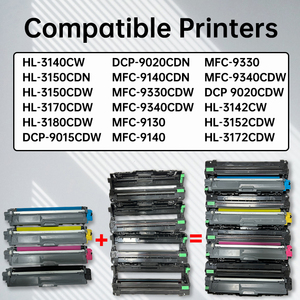 Compatible Printers

HL-3140CW
HL-3150CDN
HL-3150CDW
HL-3170CDW
HL-3180CDW
DCP-9015CDW

DCP-9020CDN
MFC-9140CDN
MFC-9330CDW
MFC-9340CDW
MFC-9130
MFC-9140

MFC-9330
MFC-9340CDW
DCP 9020CDW
HL-3142CW
HL-3152CDW
HL-3172CDW

+

=